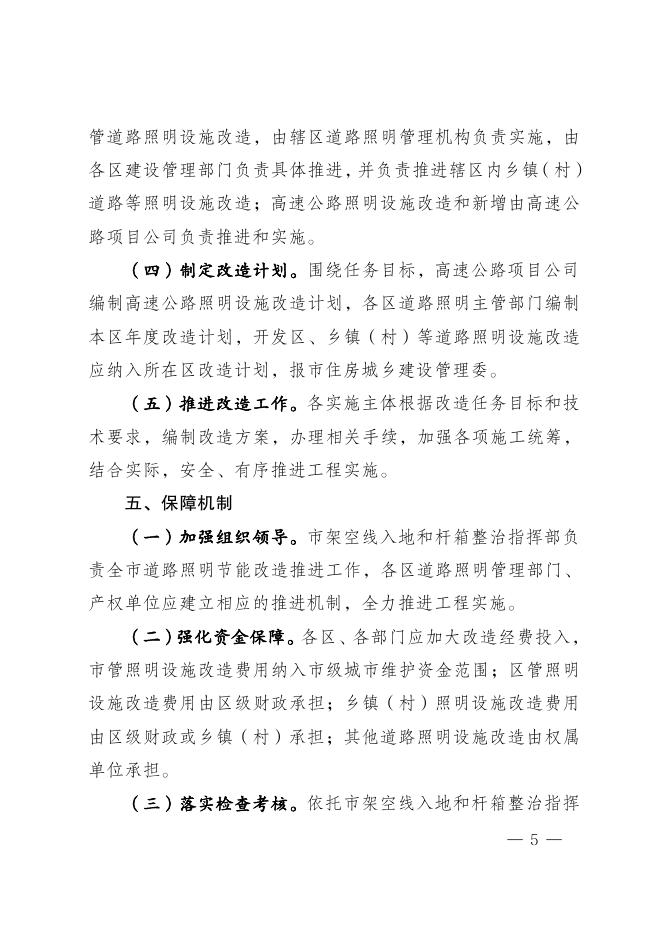 管道路照明设施改造，由辖区道路照明管理机构负责实施，由各区建设管理部门负责具体推进，并负责推进辖区内乡镇（村）道路等照明设施改造；高速公路照明设施改造和新增由高速公路项目公司负责推进和实施。

（四）制定改造计划。围绕任务目标，高速公路项目公司编制高速公路照明设施改造计划，各区道路照明主管部门编制本区年度改造计划，开发区、乡镇（村）等道路照明设施改造应纳入所在区改造计划，报市住房城乡建设管理委。

（五）推进改造工作。各实施主体根据改造任务目标和技术要求，编制改造方案，办理相关手续，加强各项施工统筹，结合实际，安全、有序推进工程实施。

五、保障机制

（一）加强组织领导。市架空线入地和杆箱整治指挥部负责全市道路照明节能改造推进工作，各区道路照明管理部门、产权单位应建立相应的推进机制，全力推进工程实施。

（二）强化资金保障。各区、各部门应加大改造经费投入，市管照明设施改造费用纳入市级城市维护资金范围；区管照明设施改造费用由区级财政承担；乡镇（村）照明设施改造费用由区级财政或乡镇（村）承担；其他道路照明设施改造由权属单位承担。

（三）落实检查考核。依托市架空线入地和杆箱整治指挥

— 5 —